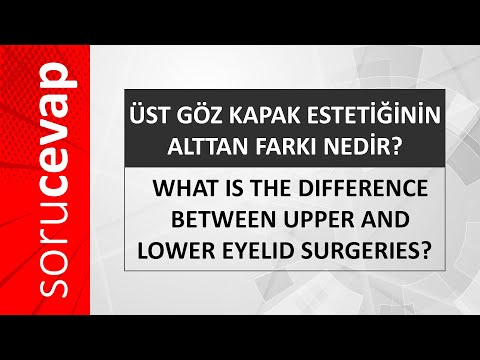 sorucevap

ÜST GÖZ KAPAK ESTETİĞİNİN ALTTAN FARKI NEDİR?

WHAT IS THE DIFFERENCE BETWEEN UPPER AND LOWER EYELID SURGERIES?